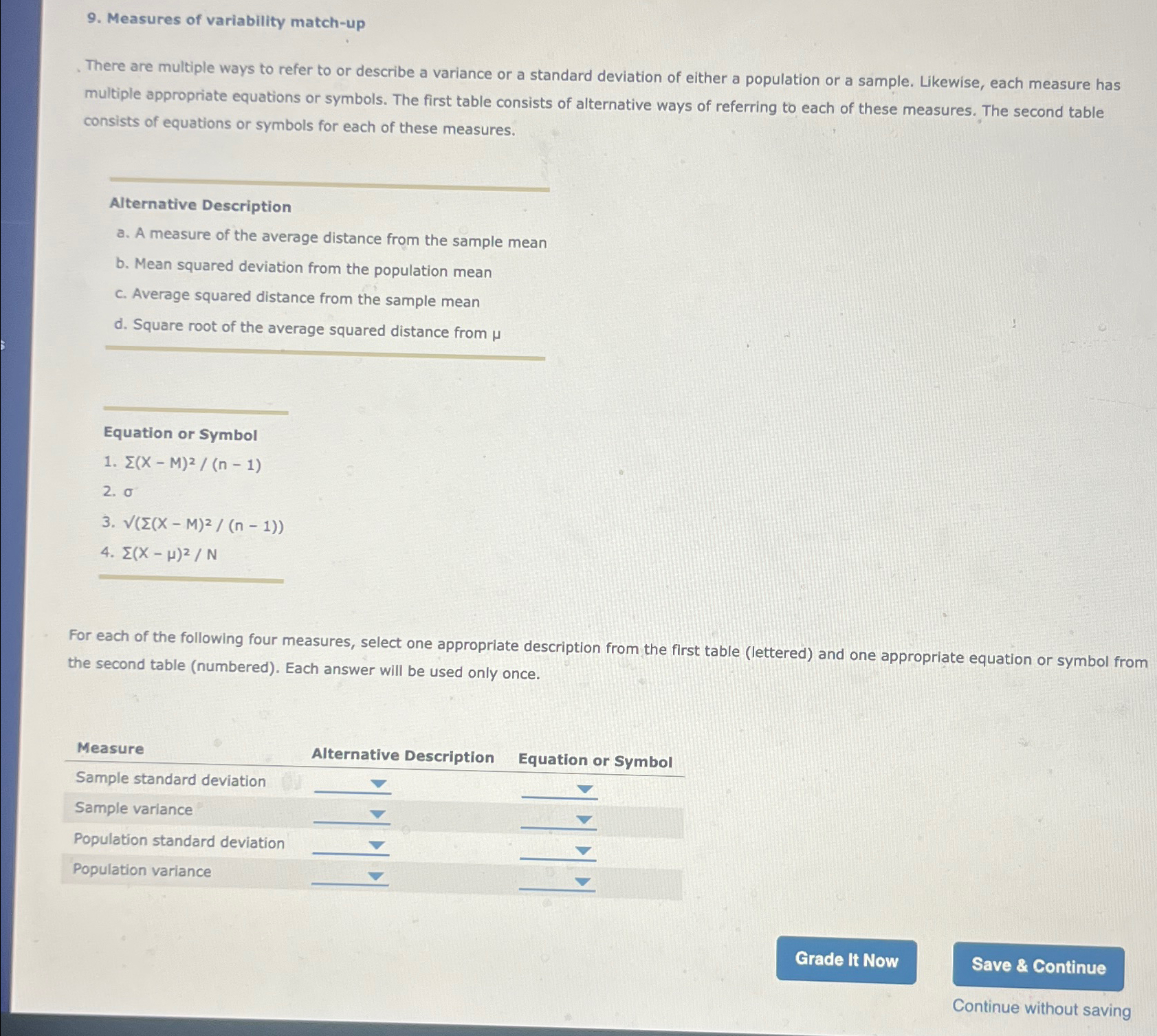 9. Measures of variability match-up

There are multiple ways to refer to or describe a variance or a standard deviation of either a population or a sample. Likewise, each measure has multiple appropriate equations or symbols. The first table consists of alternative ways of referring to each of these measures. The second table consists of equations or symbols for each of these measures.

Alternative Description
a. A measure of the average distance from the sample mean
b. Mean squared deviation from the population mean
c. Average squared distance from the sample mean
d. Square root of the average squared distance from μ

Equation or Symbol
1. $\Sigma(X - M)^2 / (n - 1)$
2. $\sigma$
3. $\sqrt{(\Sigma(X - M)^2 / (n - 1))}$
4. $\Sigma(X - \mu)^2 / N$

For each of the following four measures, select one appropriate description from the first table (lettered) and one appropriate equation or symbol from the second table (numbered). Each answer will be used only once.

| Measure | Alternative Description | Equation or Symbol |
|---|---|---|
| Sample standard deviation | ____ | ____ |
| Sample variance | ____ | ____ |
| Population standard deviation | ____ | ____ |
| Population variance | ____ | ____ |

Grade It Now

Save & Continue

Continue without saving